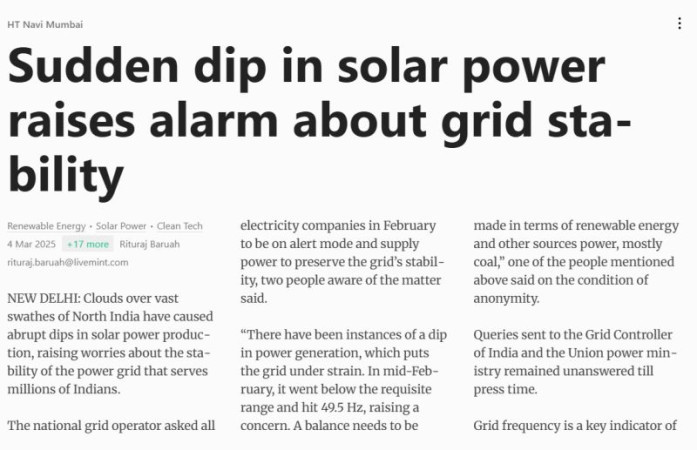 HT Navi Mumbai

Sudden dip in solar power raises alarm about grid stability

Renewable Energy • Solar Power • Clean Tech
4 Mar 2025 +17 more Rituraj Baruah
rituraj.baruah@livemint.com

NEW DELHI: Clouds over vast swathes of North India have caused abrupt dips in solar power production, raising worries about the stability of the power grid that serves millions of Indians.

The national grid operator asked all electricity companies in February to be on alert mode and supply power to preserve the grid's stability, two people aware of the matter said.

"There have been instances of a dip in power generation, which puts the grid under strain. In mid-February, it went below the requisite range and hit 49.5 Hz, raising a concern. A balance needs to be made in terms of renewable energy and other sources power, mostly coal," one of the people mentioned above said on the condition of anonymity.

Queries sent to the Grid Controller of India and the Union power ministry remained unanswered till press time.

Grid frequency is a key indicator of